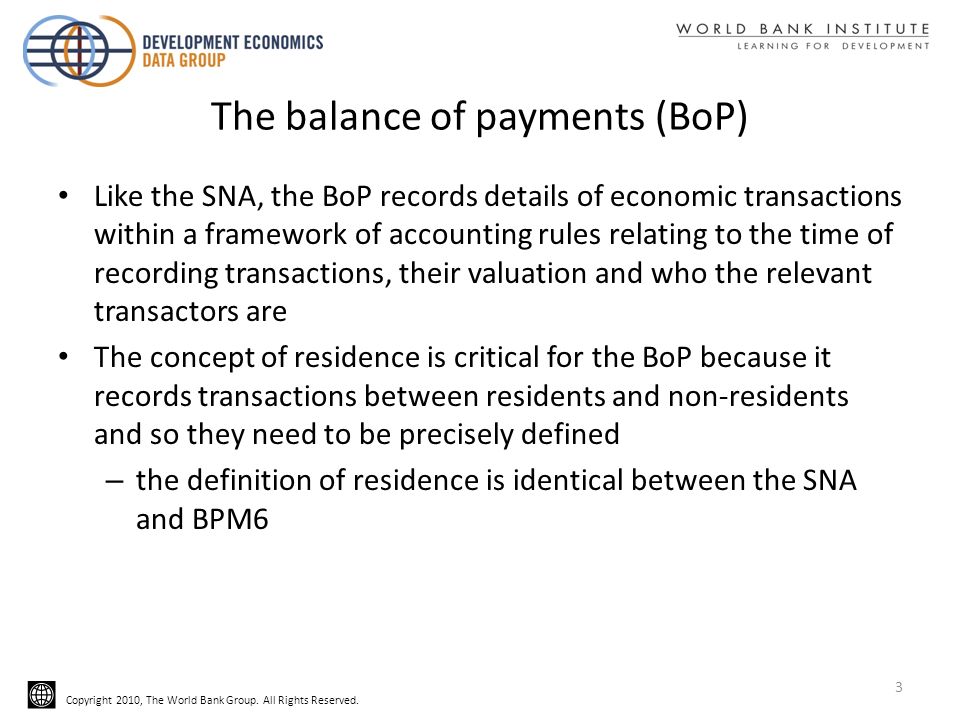 DEVELOPMENT ECONOMICS
DATA GROUP

WORLD BANK INSTITUTE
LEARNING FOR DEVELOPMENT

The balance of payments (BoP)

• Like the SNA, the BoP records details of economic transactions within a framework of accounting rules relating to the time of recording transactions, their valuation and who the relevant transactors are

• The concept of residence is critical for the BoP because it records transactions between residents and non-residents and so they need to be precisely defined

– the definition of residence is identical between the SNA and BPM6

Copyright 2010, The World Bank Group. All Rights Reserved.

3